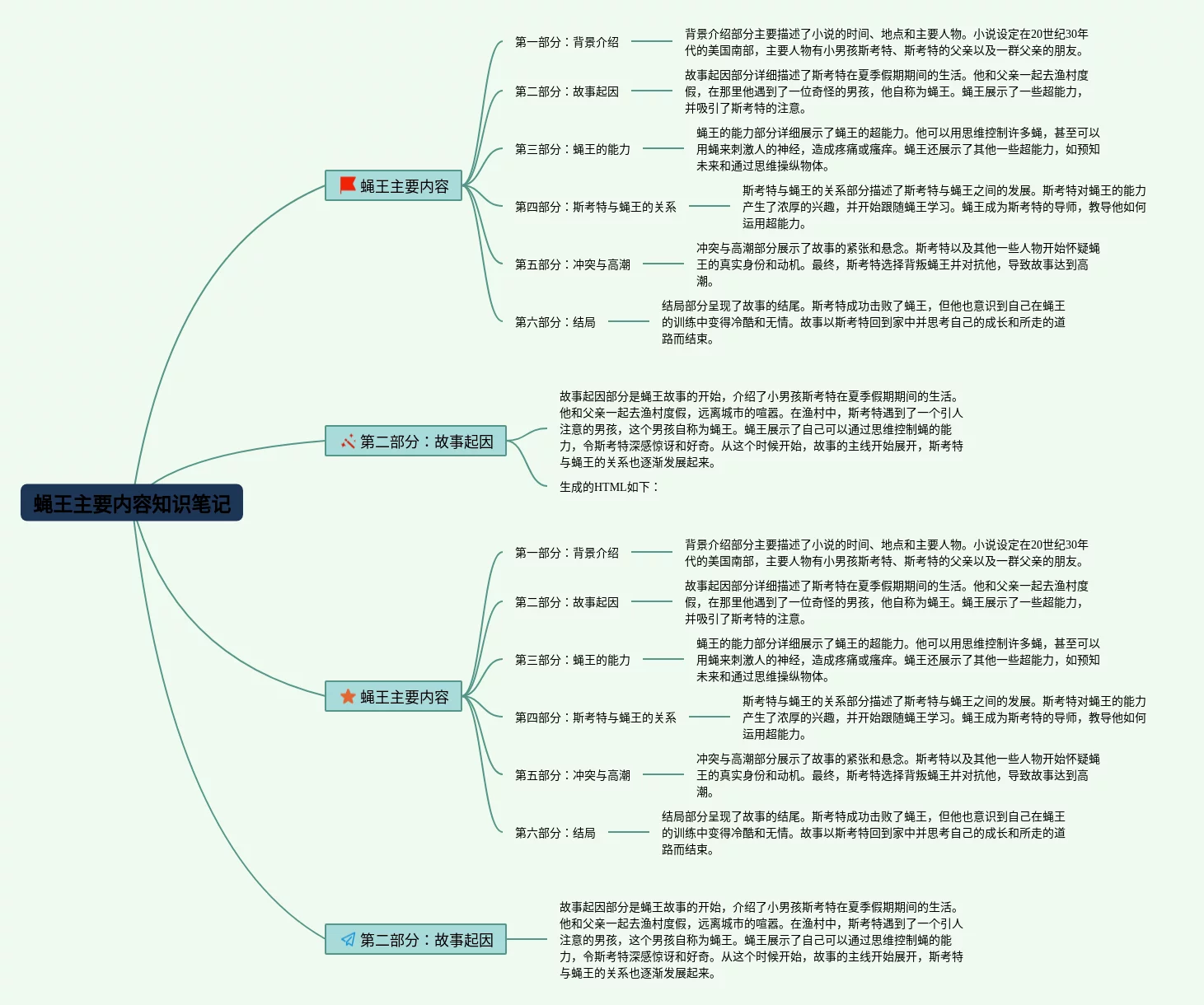 蝇王主要内容知识笔记

蝇王主要内容

第一部分：背景介绍
背景介绍部分主要描述了小说的时间、地点和主要人物。小说设定在20世纪30年代的美国南部，主要人物有小男孩斯考特、斯考特的父亲以及一群父亲的朋友。

第二部分：故事起因
故事起因部分详细描述了斯考特在夏季假期期间的生活。他和父亲一起去渔村度假，在那里他遇到了一位奇怪的男孩，他自称为蝇王。蝇王展示了一些超能力，并吸引了斯考特的注意。

第三部分：蝇王的能力
蝇王的能力部分详细展示了蝇王的超能力。他可以用思维控制许多蝇，甚至可以用蝇来刺激人的神经，造成疼痛或瘙痒。蝇王还展示了其他一些超能力，如预知未来和通过思维操纵物体。

第四部分：斯考特与蝇王的关系
斯考特与蝇王的关系部分描述了斯考特与蝇王之间的发展。斯考特对蝇王的能力产生了浓厚的兴趣，并开始跟随蝇王学习。蝇王成为斯考特的导师，教导他如何运用超能力。

第五部分：冲突与高潮
冲突与高潮部分展示了故事的紧张和悬念。斯考特以及其他一些人物开始怀疑蝇王的真实身份和动机。最终，斯考特选择背叛蝇王并对抗他，导致故事达到高潮。

第六部分：结局
结局部分呈现了故事的结尾。斯考特成功击败了蝇王，但他也意识到自己在蝇王的训练中变得冷酷和无情。故事以斯考特回到家中并思考自己的成长和所走的道路而结束。

第二部分：故事起因
故事起因部分是蝇王故事的开始，介绍了小男孩斯考特在夏季假期期间的生活。他和父亲一起去渔村度假，远离城市的喧嚣。在渔村中，斯考特遇到了一个引人注意的男孩，这个男孩自称为蝇王。蝇王展示了自己可以通过思维控制蝇的能力，令斯考特深感惊讶和好奇。从这个时候开始，故事的主线开始展开，斯考特与蝇王的关系也逐渐发展起来。
生成的HTML如下：

蝇王主要内容

第一部分：背景介绍
背景介绍部分主要描述了小说的时间、地点和主要人物。小说设定在20世纪30年代的美国南部，主要人物有小男孩斯考特、斯考特的父亲以及一群父亲的朋友。

第二部分：故事起因
故事起因部分详细描述了斯考特在夏季假期期间的生活。他和父亲一起去渔村度假，在那里他遇到了一位奇怪的男孩，他自称为蝇王。蝇王展示了一些超能力，并吸引了斯考特的注意。

第三部分：蝇王的能力
蝇王的能力部分详细展示了蝇王的超能力。他可以用思维控制许多蝇，甚至可以用蝇来刺激人的神经，造成疼痛或瘙痒。蝇王还展示了其他一些超能力，如预知未来和通过思维操纵物体。

第四部分：斯考特与蝇王的关系
斯考特与蝇王的关系部分描述了斯考特与蝇王之间的发展。斯考特对蝇王的能力产生了浓厚的兴趣，并开始跟随蝇王学习。蝇王成为斯考特的导师，教导他如何运用超能力。

第五部分：冲突与高潮
冲突与高潮部分展示了故事的紧张和悬念。斯考特以及其他一些人物开始怀疑蝇王的真实身份和动机。最终，斯考特选择背叛蝇王并对抗他，导致故事达到高潮。

第六部分：结局
结局部分呈现了故事的结尾。斯考特成功击败了蝇王，但他也意识到自己在蝇王的训练中变得冷酷和无情。故事以斯考特回到家中并思考自己的成长和所走的道路而结束。

第二部分：故事起因
故事起因部分是蝇王故事的开始，介绍了小男孩斯考特在夏季假期期间的生活。他和父亲一起去渔村度假，远离城市的喧嚣。在渔村中，斯考特遇到了一个引人注意的男孩，这个男孩自称为蝇王。蝇王展示了自己可以通过思维控制蝇的能力，令斯考特深感惊讶和好奇。从这个时候开始，故事的主线开始展开，斯考特与蝇王的关系也逐渐发展起来。